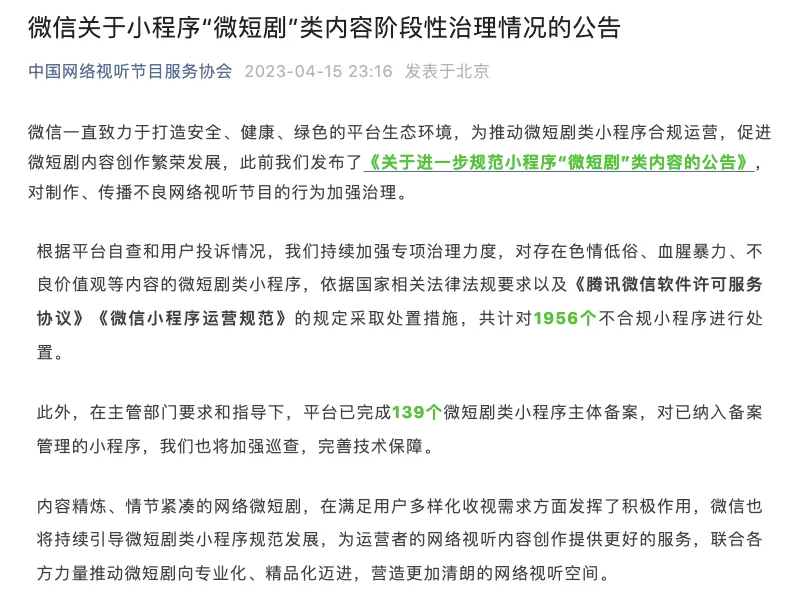 微信关于小程序“微短剧”类内容阶段性治理情况的公告

中国网络视听节目服务协会 2023-04-15 23:16 发表于北京

微信一直致力于打造安全、健康、绿色的平台生态环境，为推动微短剧类小程序合规运营，促进微短剧内容创作繁荣发展，此前我们发布了《关于进一步规范小程序“微短剧”类内容的公告》，对制作、传播不良网络视听节目的行为加强治理。

根据平台自查和用户投诉情况，我们持续加强专项治理力度，对存在色情低俗、血腥暴力、不良价值观等内容的微短剧类小程序，依据国家相关法律法规要求以及《腾讯微信软件许可服务协议》《微信小程序运营规范》的规定采取处置措施，共计对1956个不合规小程序进行处置。

此外，在主管部门要求和指导下，平台已完成139个微短剧类小程序主体备案，对已纳入备案管理的小程序，我们也将加强巡查，完善技术保障。

内容精炼、情节紧凑的网络微短剧，在满足用户多样化收视需求方面发挥了积极作用，微信也将持续引导微短剧类小程序规范发展，为运营者的网络视听内容创作提供更好的服务，联合各方力量推动微短剧向专业化、精品化迈进，营造更加清朗的网络视听空间。